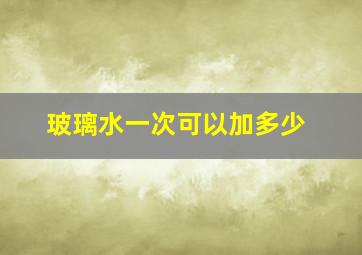 玻璃水一次可以加多少